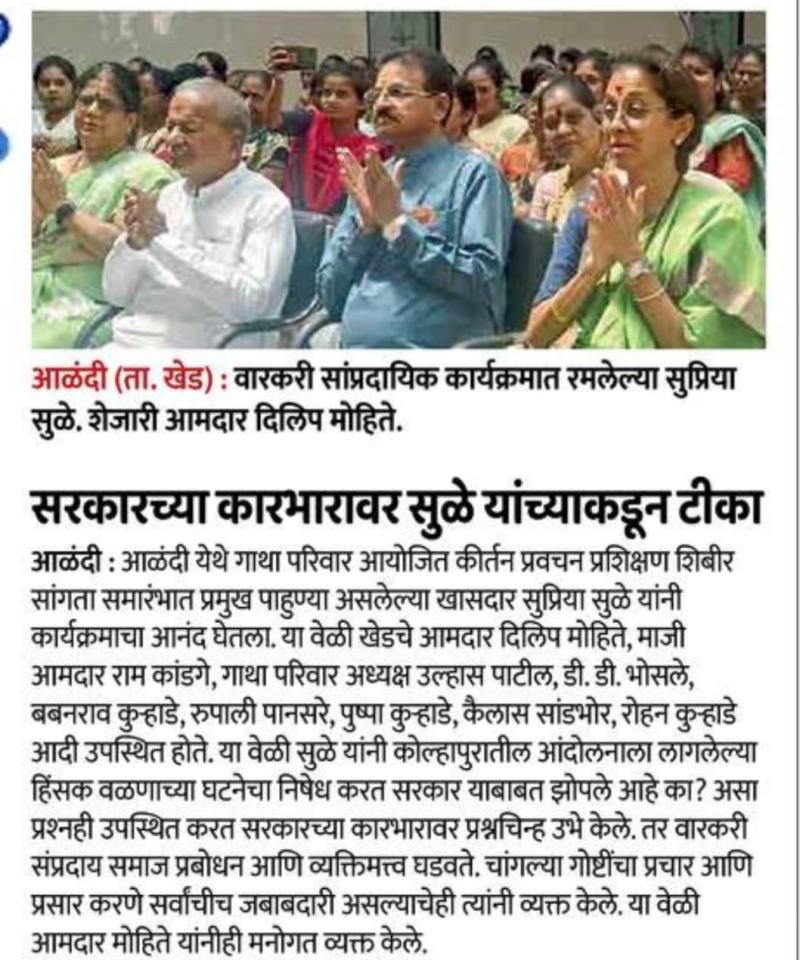 आळंदी (ता. खेड) : वारकरी सांप्रदायिक कार्यक्रमात रमलेल्या सुप्रिया सुळे. शेजारी आमदार दिलिप मोहिते.

सरकारच्या कारभारावर सुळे यांच्याकडून टीका

आळंदी : आळंदी येथे गाथा परिवार आयोजित कीर्तन प्रवचन प्रशिक्षण शिबीर सांगता समारंभात प्रमुख पाहुण्या असलेल्या खासदार सुप्रिया सुळे यांनी कार्यक्रमाचा आनंद घेतला. या वेळी खेडचे आमदार दिलिप मोहिते, माजी आमदार राम कांडगे, गाथा परिवार अध्यक्ष उल्हास पाटील, डी. डी. भोसले, बबनराव कुऱ्हाडे, रुपाली पानसरे, पुष्पा कुऱ्हाडे, कैलास सांडभोर, रोहन कुऱ्हाडे आदी उपस्थित होते. या वेळी सुळे यांनी कोल्हापुरातील आंदोलनाला लागलेल्या हिंसक वळणाच्या घटनेचा निषेध करत सरकार याबाबत झोपले आहे का? असा प्रश्नही उपस्थित करत सरकारच्या कारभारावर प्रश्नचिन्ह उभे केले. तर वारकरी संप्रदाय समाज प्रबोधन आणि व्यक्तिमत्त्व घडवते. चांगल्या गोष्टींचा प्रचार आणि प्रसार करणे सर्वांचीच जबाबदारी असल्याचेही त्यांनी व्यक्त केले. या वेळी आमदार मोहिते यांनीही मनोगत व्यक्त केले.